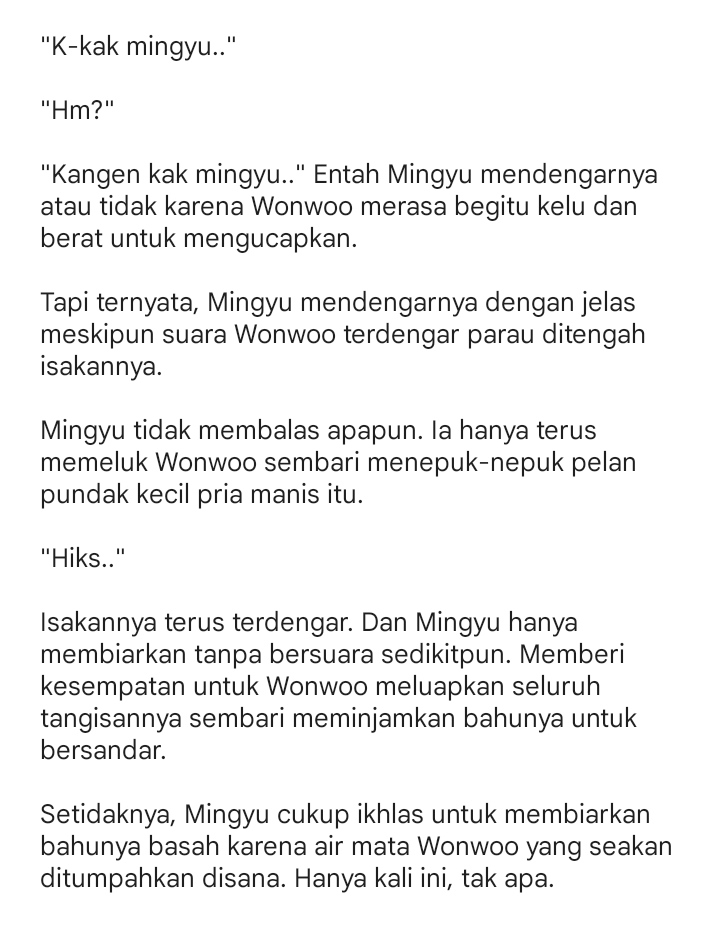 "K-kak mingyu.."

"Hm?"

"Kangen kak mingyu.." Entah Mingyu mendengarnya atau tidak karena Wonwoo merasa begitu kelu dan berat untuk mengucapkan.

Tapi ternyata, Mingyu mendengarnya dengan jelas meskipun suara Wonwoo terdengar parau ditengah isakannya.

Mingyu tidak membalas apapun. Ia hanya terus memeluk Wonwoo sembari menepuk-nepuk pelan pundak kecil pria manis itu.

"Hiks.."

Isakannya terus terdengar. Dan Mingyu hanya membiarkan tanpa bersuara sedikitpun. Memberi kesempatan untuk Wonwoo meluapkan seluruh tangisannya sembari meminjamkan bahunya untuk bersandar.

Setidaknya, Mingyu cukup ikhlas untuk membiarkan bahunya basah karena air mata Wonwoo yang seakan ditumpahkan disana. Hanya kali ini, tak apa.